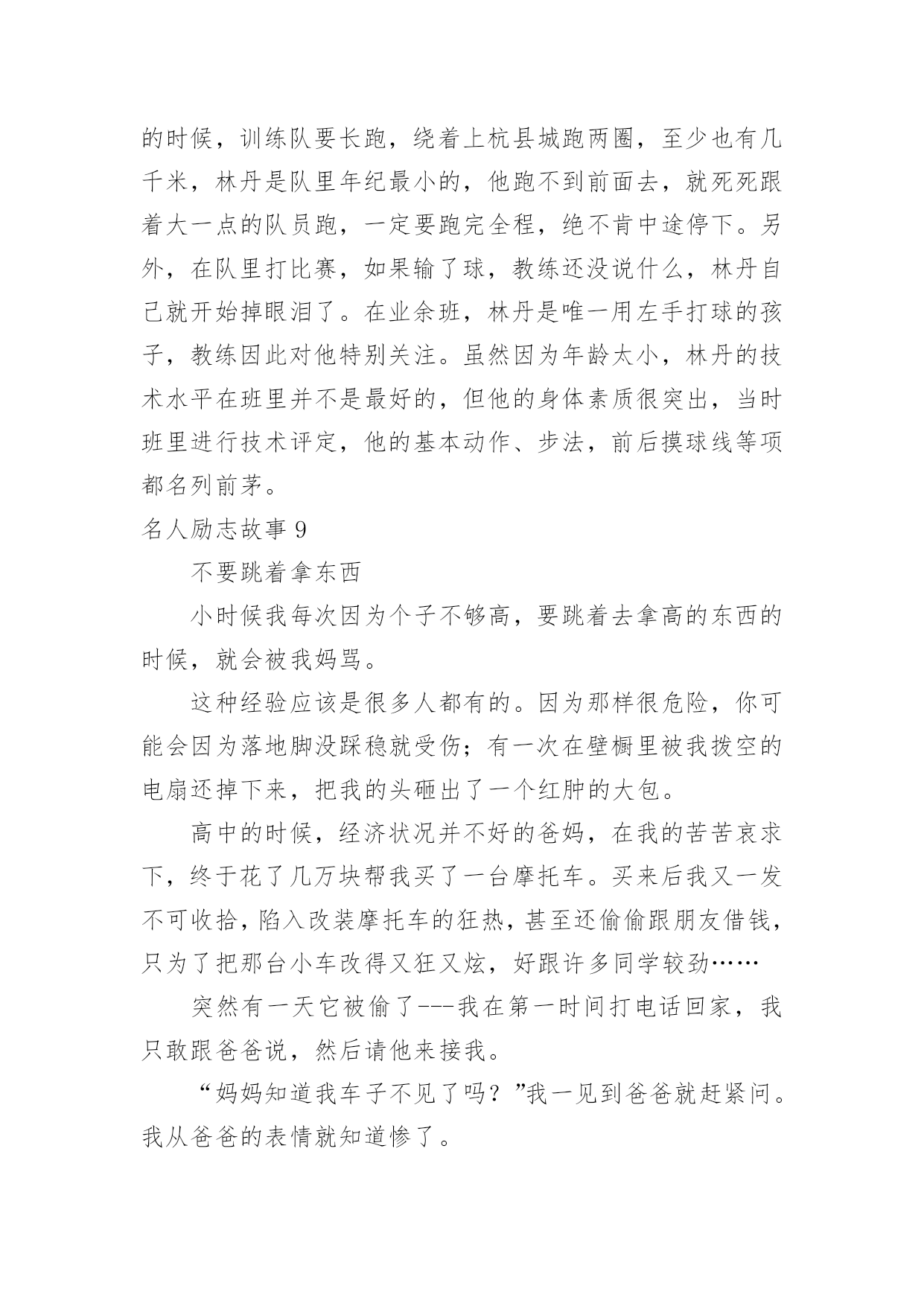 的时候，训练队要长跑，绕着上杭县城跑两圈，至少也有几千米，林丹是队里年纪最小的，他跑不到前面去，就死死跟着大一点的队员跑，一定要跑完全程，绝不肯中途停下。另外，在队里打比赛，如果输了球，教练还没说什么，林丹自己就开始掉眼泪了。在业余班，林丹是唯一用左手打球的孩子，教练因此对他特别关注。虽然因为年龄太小，林丹的技术水平在班里并不是最好的，但他的身体素质很突出，当时班里进行技术评定，他的基本动作、步法，前后摸球线等项都名列前茅。

名人励志故事 9

不要跳着拿东西

小时候我每次因为个子不够高，要跳着去拿高的东西的时候，就会被我妈骂。

这种经验应该是很多人都有的。因为那样很危险，你可能会因为落地脚没踩稳就受伤；有一次在壁橱里被我拨空的电扇还掉下来，把我的头砸出了一个红肿的大包。

高中的时候，经济状况并不好的爸妈，在我的苦苦哀求下，终于花了几万块帮我买了一台摩托车。买来后我又一发不可收拾，陷入改装摩托车的狂热，甚至还偷偷跟朋友借钱，只为了把那台小车改得又狂又炫，好跟许多同学较劲……

突然有一天它被偷了---我在第一时间打电话回家，我只敢跟爸爸说，然后请他来接我。

“妈妈知道我车子不见了吗？”我一见到爸爸就赶紧问。我从爸爸的表情就知道惨了。